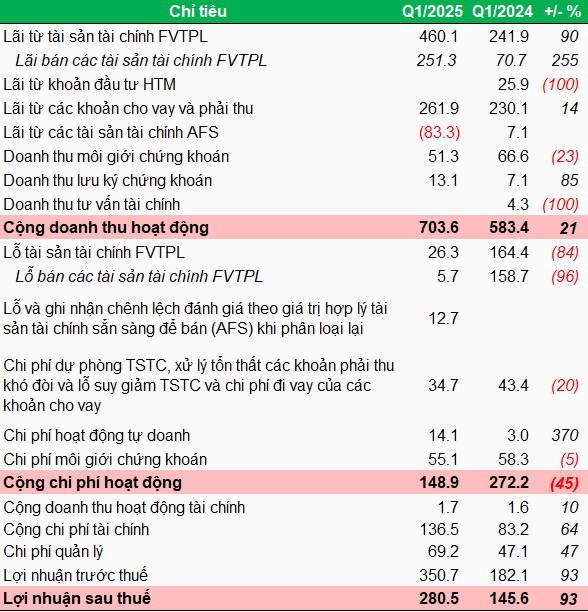 | Chỉ tiêu | Q1/2025 | Q1/2024 | +/- % |
|---|---|---|---|
| Lãi từ tài sản tài chính FVTPL | 460.1 | 241.9 | 90 |
| Lãi bán các tài sản tài chính FVTPL | 251.3 | 70.7 | 255 |
| Lãi từ khoản đầu tư HTM | | 25.9 | (100) |
| Lãi từ các khoản cho vay và phải thu | 261.9 | 230.1 | 14 |
| Lãi từ các tài sản tài chính AFS | (83.3) | 7.1 | |
| Doanh thu môi giới chứng khoán | 51.3 | 66.6 | (23) |
| Doanh thu lưu ký chứng khoán | 13.1 | 7.1 | 85 |
| Doanh thu tư vấn tài chính | | 4.3 | (100) |
| Cộng doanh thu hoạt động | 703.6 | 583.4 | 21 |
| Lỗ tài sản tài chính FVTPL | 26.3 | 164.4 | (84) |
| Lỗ bán các tài sản tài chính FVTPL | 5.7 | 158.7 | (96) |
| Lỗ và ghi nhận chênh lệch đánh giá theo giá trị hợp lý tài sản tài chính sẵn sàng để bán (AFS) khi phân loại lại | 12.7 | | |
| Chi phí dự phòng TSTC, xử lý tổn thất các khoản phải thu khó đòi và lỗ suy giảm TSTC và chi phí đi vay của các khoản cho vay | 34.7 | 43.4 | (20) |
| Chi phí hoạt động tự doanh | 14.1 | 3.0 | 370 |
| Chi phí môi giới chứng khoán | 55.1 | 58.3 | (5) |
| Cộng chi phí hoạt động | 148.9 | 272.2 | (45) |
| Cộng doanh thu hoạt động tài chính | 1.7 | 1.6 | 10 |
| Cộng chi phí tài chính | 136.5 | 83.2 | 64 |
| Chi phí quản lý | 69.2 | 47.1 | 47 |
| Lợi nhuận trước thuế | 350.7 | 182.1 | 93 |
| Lợi nhuận sau thuế | 280.5 | 145.6 | 93 |